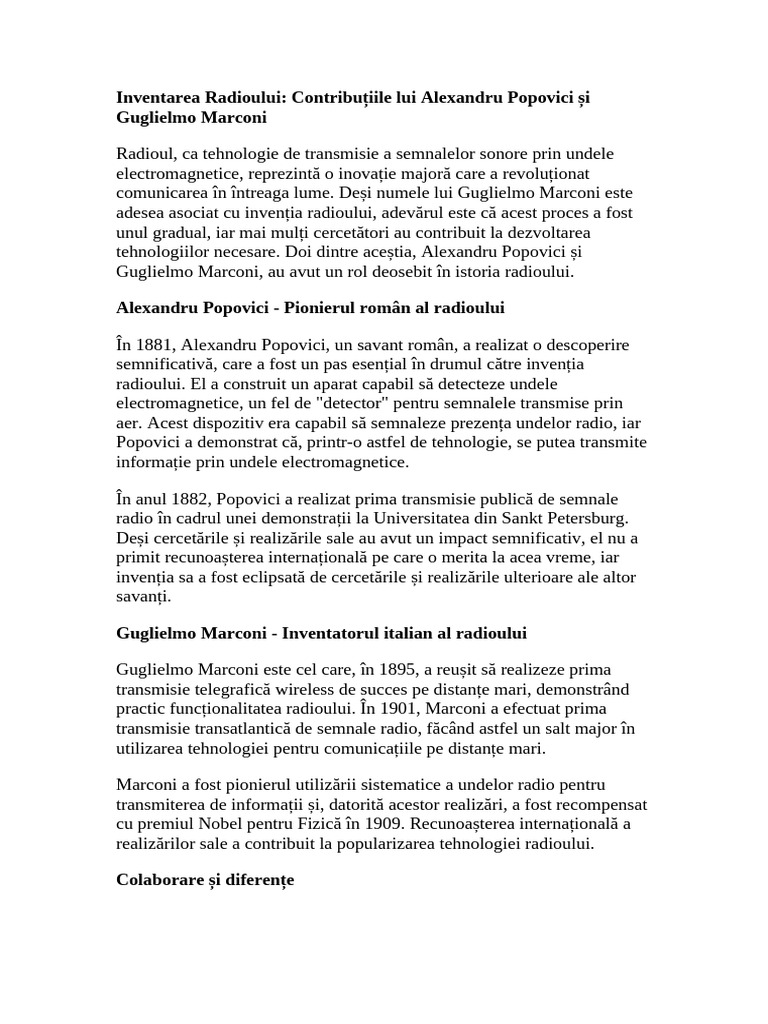 Inventarea Radioului: Contribuțiile lui Alexandru Popovici și Guglielmo Marconi

Radioul, ca tehnologie de transmisie a semnalelor sonore prin undele electromagnetice, reprezintă o inovație majoră care a revoluționat comunicarea în întreaga lume. Deși numele lui Guglielmo Marconi este adesea asociat cu invenția radioului, adevărul este că acest proces a fost unul gradual, iar mai mulți cercetători au contribuit la dezvoltarea tehnologiilor necesare. Doi dintre aceștia, Alexandru Popovici și Guglielmo Marconi, au avut un rol deosebit în istoria radioului.

Alexandru Popovici - Pionierul român al radioului

În 1881, Alexandru Popovici, un savant român, a realizat o descoperire semnificativă, care a fost un pas esențial în drumul către invenția radioului. El a construit un aparat capabil să detecteze undele electromagnetice, un fel de "detector" pentru semnalele transmise prin aer. Acest dispozitiv era capabil să semnaleze prezența undelor radio, iar Popovici a demonstrat că, printr-o astfel de tehnologie, se putea transmite informație prin undele electromagnetice.

În anul 1882, Popovici a realizat prima transmisie publică de semnale radio în cadrul unei demonstrații la Universitatea din Sankt Petersburg. Deși cercetările și realizările sale au avut un impact semnificativ, el nu a primit recunoașterea internațională pe care o merita la acea vreme, iar invenția sa a fost eclipsată de cercetările și realizările ulterioare ale altor savanți.

Guglielmo Marconi - Inventatorul italian al radioului

Guglielmo Marconi este cel care, în 1895, a reușit să realizeze prima transmisie telegrafică wireless de succes pe distanțe mari, demonstrând practic funcționalitatea radioului. În 1901, Marconi a efectuat prima transmisie transatlantică de semnale radio, făcând astfel un salt major în utilizarea tehnologiei pentru comunicațiile pe distanțe mari.

Marconi a fost pionierul utilizării sistematice a undelor radio pentru transmiterea de informații și, datorită acestor realizări, a fost recompensat cu premiul Nobel pentru Fizică în 1909. Recunoașterea internațională a realizărilor sale a contribuit la popularizarea tehnologiei radioului.

Colaborare și diferențe